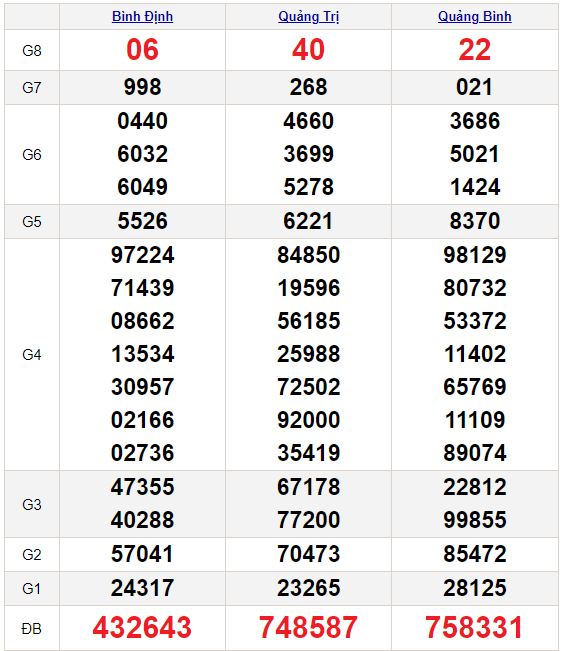 |  | Bình Định | Quảng Trị | Quảng Bình |
|---|---|---|---|
| G8 | 06 | 40 | 22 |
| G7 | 998 | 268 | 021 |
| G6 | 0440 6032 6049 | 4660 3699 5278 | 3686 5021 1424 |
| G5 | 5526 | 6221 | 8370 |
| G4 | 97224 71439 08662 13534 30957 02166 02736 | 84850 19596 56185 25988 72502 92000 35419 | 98129 80732 53372 11402 65769 11109 89074 |
| G3 | 47355 40288 | 67178 77200 | 22812 99855 |
| G2 | 57041 | 70473 | 85472 |
| G1 | 24317 | 23265 | 28125 |
| ĐB | 432643 | 748587 | 758331 |